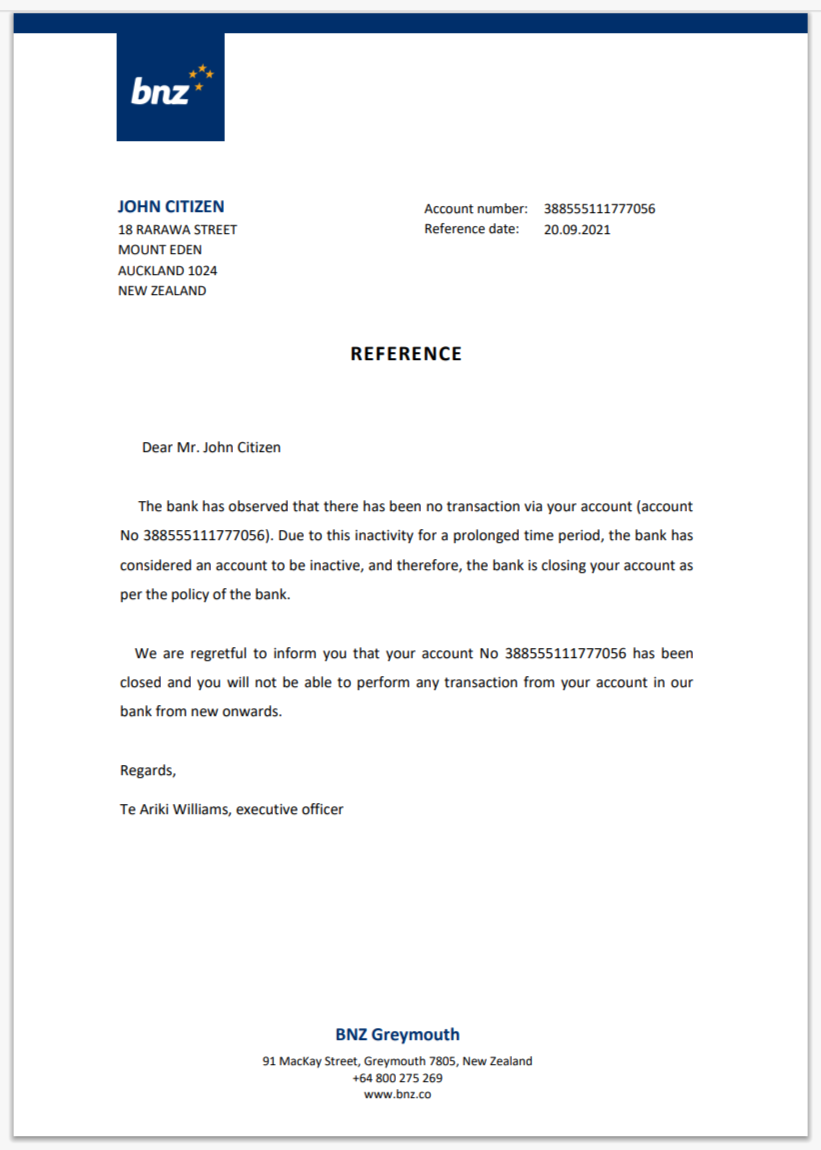 bnz

JOHN CITIZEN
18 RARAWA STREET
MOUNT EDEN
AUCKLAND 1024
NEW ZEALAND

Account number: 388555111777056
Reference date: 20.09.2021

REFERENCE

Dear Mr. John Citizen

The bank has observed that there has been no transaction via your account (account No 388555111777056). Due to this inactivity for a prolonged time period, the bank has considered an account to be inactive, and therefore, the bank is closing your account as per the policy of the bank.

We are regretful to inform you that your account No 388555111777056 has been closed and you will not be able to perform any transaction from your account in our bank from new onwards.

Regards,

Te Ariki Williams, executive officer

BNZ Greymouth
91 MacKay Street, Greymouth 7805, New Zealand
+64 800 275 269
www.bnz.co